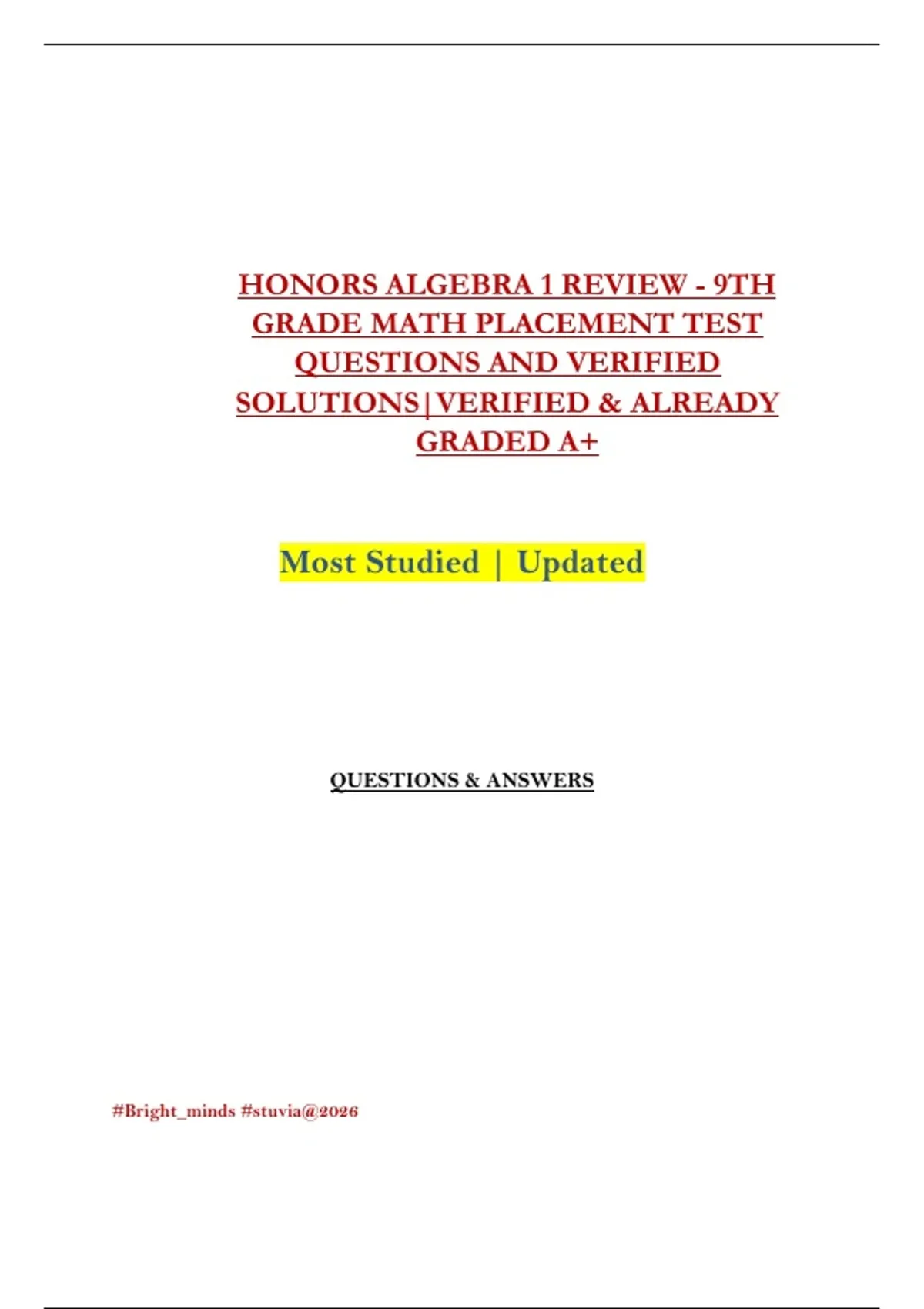 HONORS ALGEBRA 1 REVIEW - 9TH GRADE MATH PLACEMENT TEST QUESTIONS AND VERIFIED SOLUTIONS|VERIFIED & ALREADY GRADED A+

Most Studied | Updated

QUESTIONS & ANSWERS

#Bright_minds #stuvia@2026